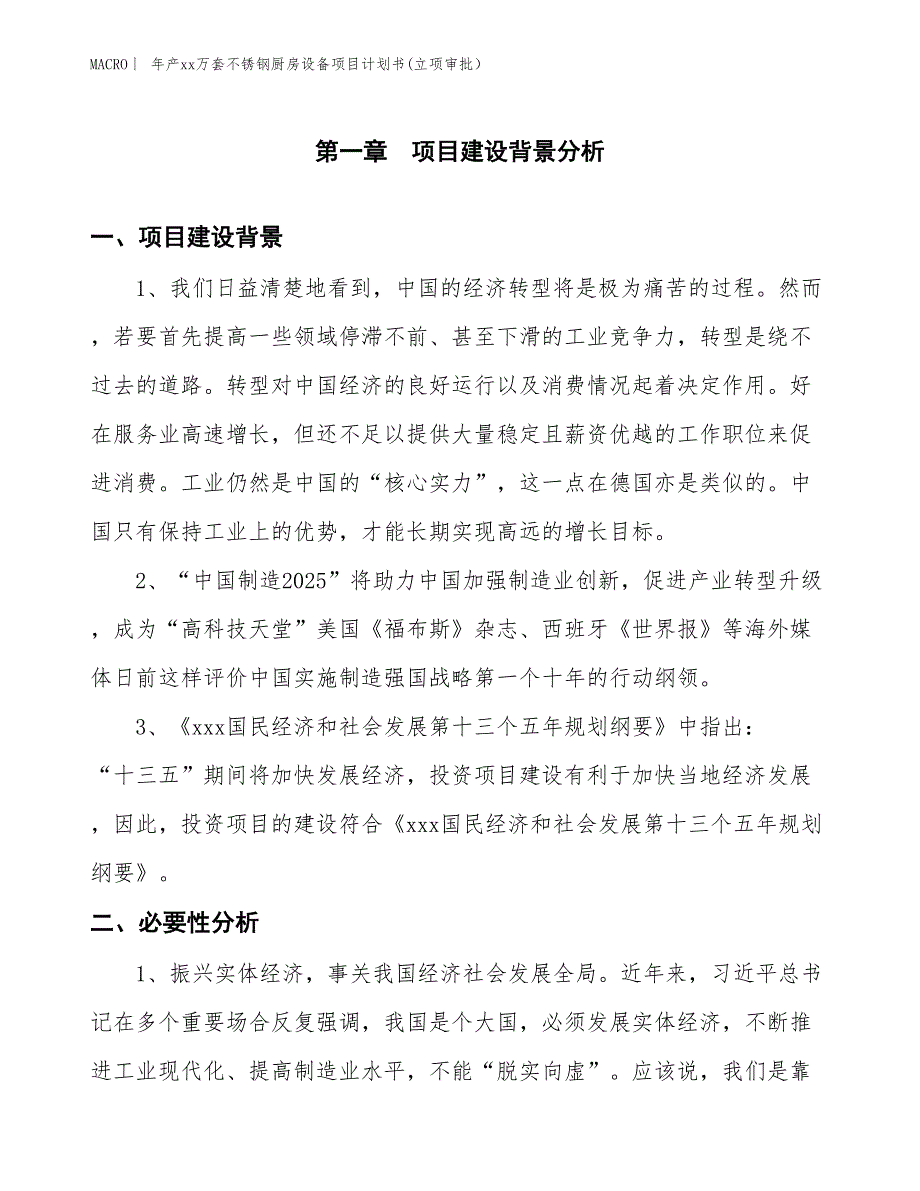 MACRO| 年产xx万套不锈钢厨房设备项目计划书(立项审批)

第一章 项目建设背景分析

一、项目建设背景

1、我们日益清楚地看到，中国的经济转型将是极为痛苦的过程。然而，若要首先提高一些领域停滞不前、甚至下滑的工业竞争力，转型是绕不过去的道路。转型对中国经济的良好运行以及消费情况起着决定作用。好在服务业高速增长，但还不足以提供大量稳定且薪资优越的工作职位来促进消费。工业仍然是中国的“核心实力”，这一点在德国亦是类似的。中国只有保持工业上的优势，才能长期实现高远的增长目标。

2、“中国制造2025”将助力中国加强制造业创新，促进产业转型升级，成为“高科技天堂”美国《福布斯》杂志、西班牙《世界报》等海外媒体日前这样评价中国实施制造强国战略第一个十年的行动纲领。

3、《xxx国民经济和社会发展第十三个五年规划纲要》中指出：“十三五”期间将加快发展经济，投资项目建设有利于加快当地经济发展，因此，投资项目的建设符合《xxx国民经济和社会发展第十三个五年规划纲要》。

二、必要性分析

1、振兴实体经济，事关我国经济社会发展全局。近年来，习近平总书记在多个重要场合反复强调，我国是个大国，必须发展实体经济，不断推进工业现代化、提高制造业水平，不能“脱实向虚”。应该说，我们是靠